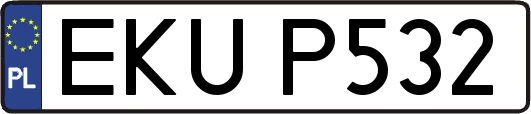 PL
EKU P532